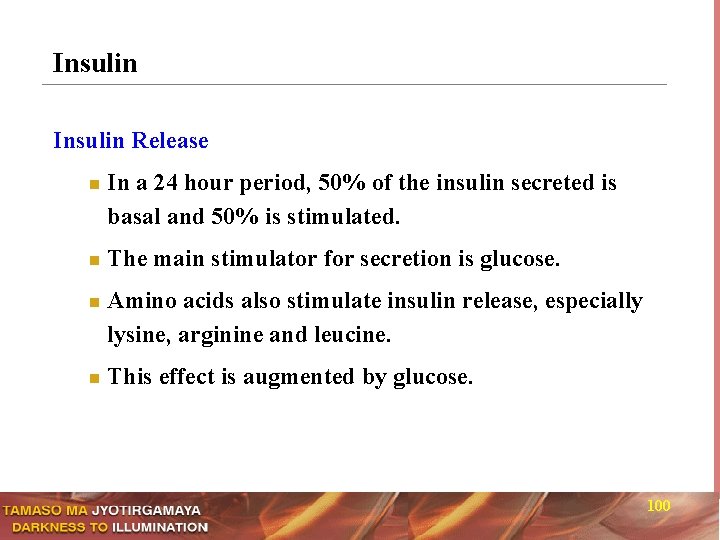 Insulin

Insulin Release

In a 24 hour period, 50% of the insulin secreted is basal and 50% is stimulated.

The main stimulator for secretion is glucose.

Amino acids also stimulate insulin release, especially lysine, arginine and leucine.

This effect is augmented by glucose.

TAMASO MA JYOTIRGAMAYA
DARKNESS TO ILLUMINATION

100